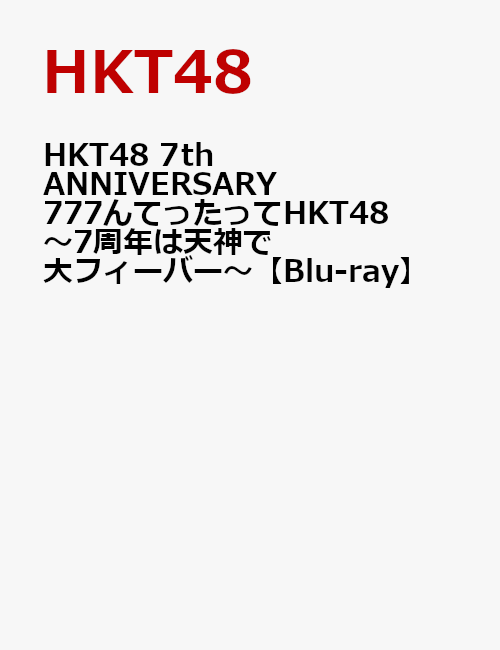 HKT48

HKT48 7th ANNIVERSARY 777んてったってHKT48 ～7周年は天神で大フィーバー～【Blu-ray】